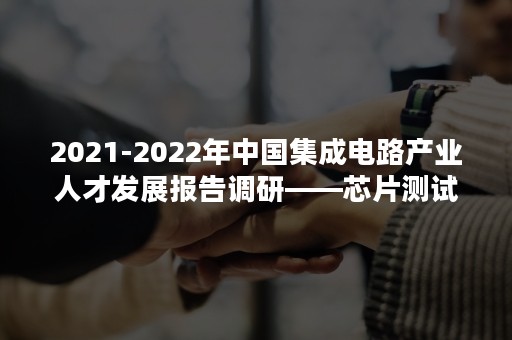 2021-2022年中国集成电路产业人才发展报告调研——芯片测试